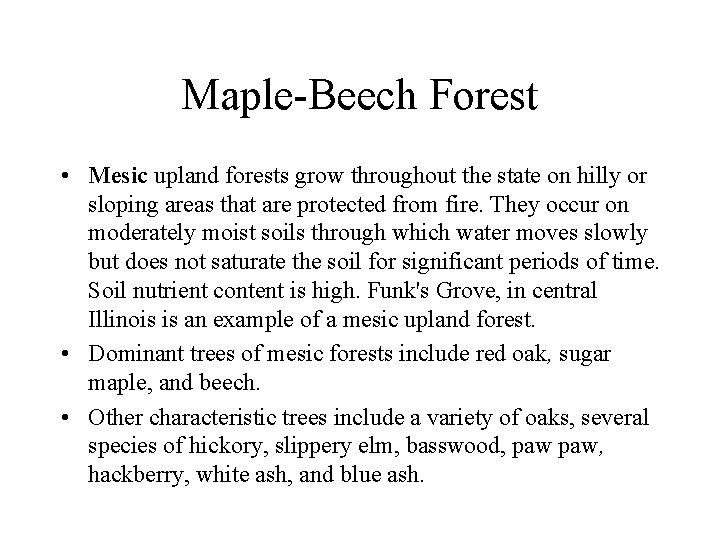 Maple-Beech Forest

• Mesic upland forests grow throughout the state on hilly or sloping areas that are protected from fire. They occur on moderately moist soils through which water moves slowly but does not saturate the soil for significant periods of time. Soil nutrient content is high. Funk's Grove, in central Illinois is an example of a mesic upland forest.

• Dominant trees of mesic forests include red oak, sugar maple, and beech.

• Other characteristic trees include a variety of oaks, several species of hickory, slippery elm, basswood, paw paw, hackberry, white ash, and blue ash.